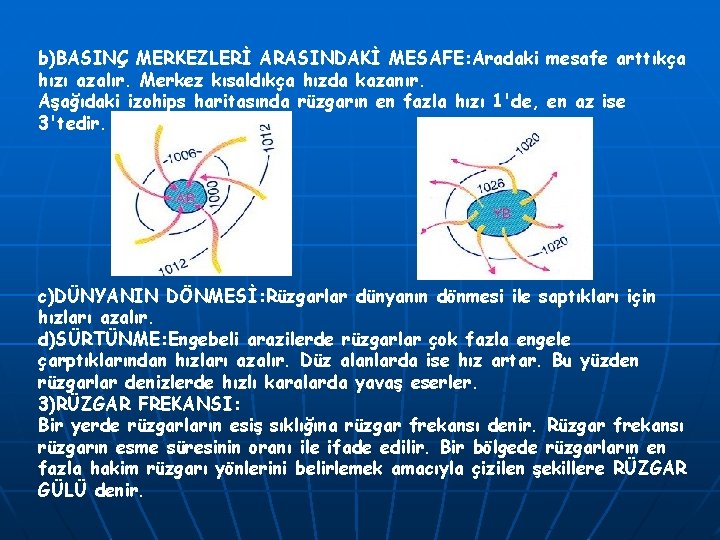 b)BASINÇ MERKEZLERİ ARASINDAKİ MESAFE:Aradaki mesafe arttıkça hızı azalır. Merkez kısaldıkça hızda kazanır.
Aşağıdaki izohips haritasında rüzgarın en fazla hızı 1'de, en az ise 3'tedir.

1006
1012
AB
1000
1012

1020
1026
YB
1020

c)DÜNYANIN DÖNMESİ:Rüzgarlar dünyanın dönmesi ile saptıkları için hızları azalır.
d)SÜRTÜNME:Engebeli arazilerde rüzgarlar çok fazla engele çarptıklarından hızları azalır. Düz alanlarda ise hız artar. Bu yüzden rüzgarlar denizlerde hızlı karalarda yavaş eserler.
3)RÜZGAR FREKANSI:
Bir yerde rüzgarların esiş sıklığına rüzgar frekansı denir. Rüzgar frekansı rüzgarın esme süresinin oranı ile ifade edilir. Bir bölgede rüzgarların en fazla hakim rüzgarı yönlerini belirlemek amacıyla çizilen şekillere RÜZGAR GÜLÜ denir.